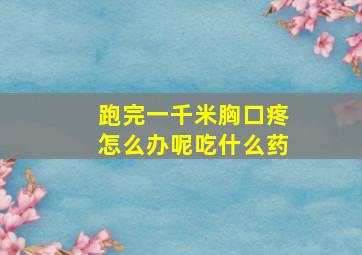 跑完一千米胸口疼
怎么办呢吃什么药